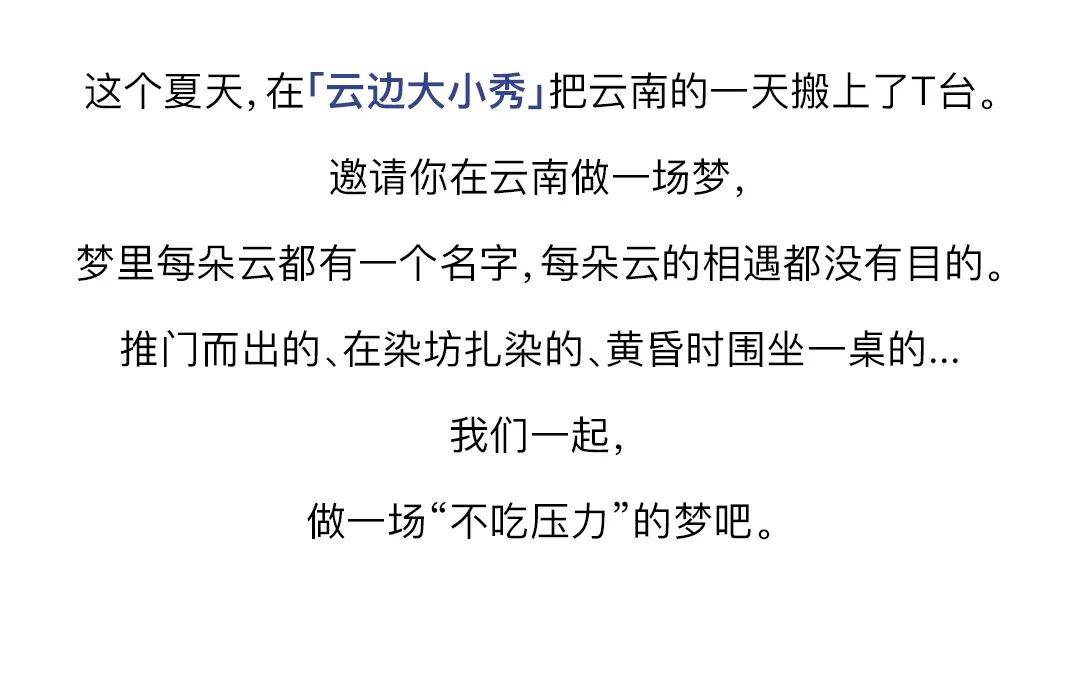 这个夏天,在「云边大小秀」把云南的一天搬上了T台。

邀请你在云南做一场梦,

梦里每朵云都有一个名字,每朵云的相遇都没有目的。

推门而出的、在染坊扎染的、黄昏时围坐一桌的...

我们一起,

做一场“不吃压力”的梦吧。